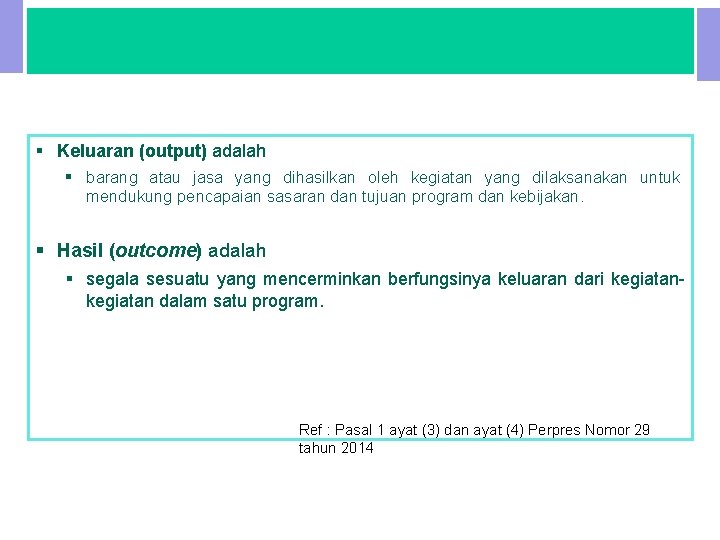 ▪ Keluaran (output) adalah

▪ barang atau jasa yang dihasilkan oleh kegiatan yang dilaksanakan untuk mendukung pencapaian sasaran dan tujuan program dan kebijakan.

▪ Hasil (outcome) adalah

▪ segala sesuatu yang mencerminkan berfungsinya keluaran dari kegiatan-kegiatan dalam satu program.

Ref : Pasal 1 ayat (3) dan ayat (4) Perpres Nomor 29 tahun 2014